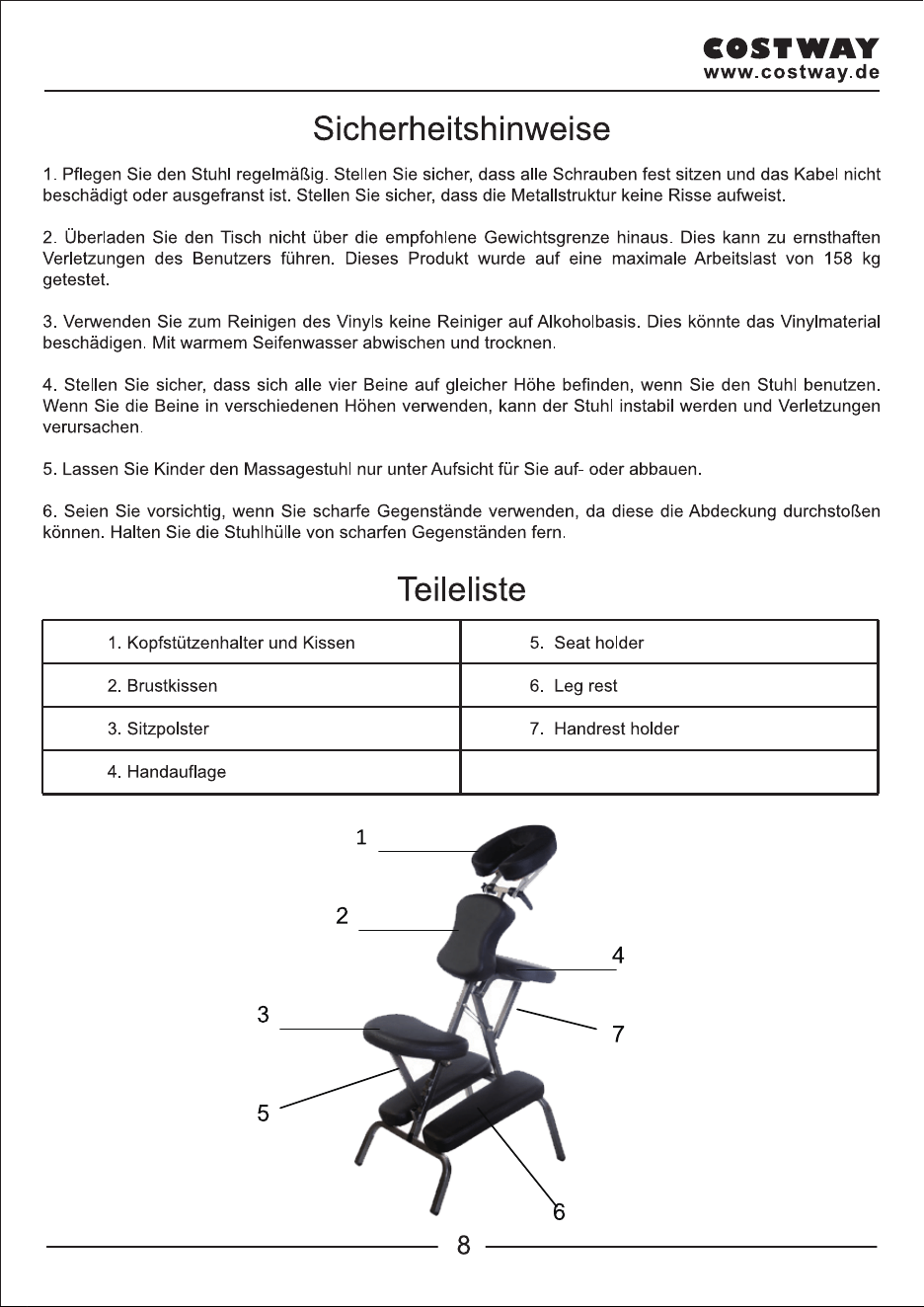 COSTWAY
www.costway.de

Sicherheitshinweise

1. Pflegen Sie den Stuhl regelmäßig. Stellen Sie sicher, dass alle Schrauben fest sitzen und das Kabel nicht beschädigt oder ausgefranst ist. Stellen Sie sicher, dass die Metallstruktur keine Risse aufweist.

2. Überladen Sie den Tisch nicht über die empfohlene Gewichtsgrenze hinaus. Dies kann zu ernsthaften Verletzungen des Benutzers führen. Dieses Produkt wurde auf eine maximale Arbeitslast von 158 kg getestet.

3. Verwenden Sie zum Reinigen des Vinyls keine Reiniger auf Alkoholbasis. Dies könnte das Vinylmaterial beschädigen. Mit warmem Seifenwasser abwischen und trocknen.

4. Stellen Sie sicher, dass sich alle vier Beine auf gleicher Höhe befinden, wenn Sie den Stuhl benutzen. Wenn Sie die Beine in verschiedenen Höhen verwenden, kann der Stuhl instabil werden und Verletzungen verursachen.

5. Lassen Sie Kinder den Massagestuhl nur unter Aufsicht für Sie auf- oder abbauen.

6. Seien Sie vorsichtig, wenn Sie scharfe Gegenstände verwenden, da diese die Abdeckung durchstoßen können. Halten Sie die Stuhlhülle von scharfen Gegenständen fern.

Teileliste

| 1. Kopfstützenhalter und Kissen | 5. Seat holder |
|---|---|
| 2. Brustkissen | 6. Leg rest |
| 3. Sitzpolster | 7. Handrest holder |
| 4. Handauflage | |

1
2
4
3
7
5
6

8